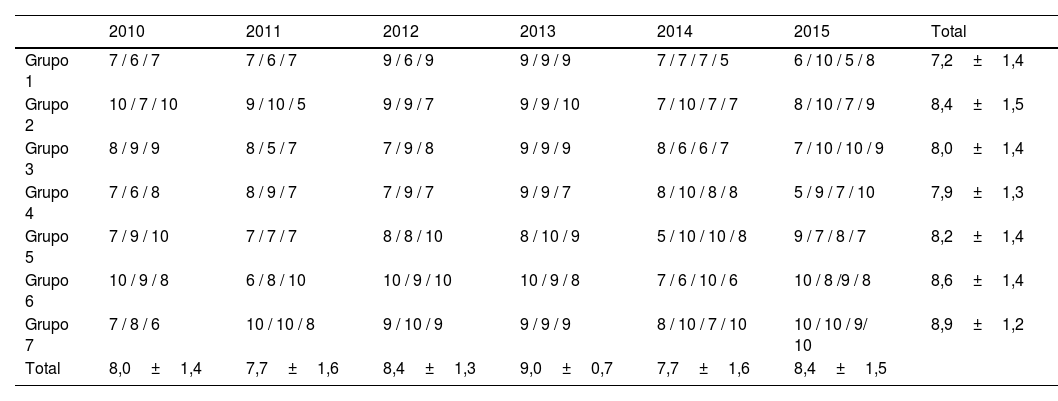 |  | 2010 | 2011 | 2012 | 2013 | 2014 | 2015 | Total |
|---|---|---|---|---|---|---|---|
| Grupo 1 | 7 / 6 / 7 | 7 / 6 / 7 | 9 / 6 / 9 | 9 / 9 / 9 | 7 / 7 / 7 / 5 | 6 / 10 / 5 / 8 | 7,2 ± 1,4 |
| Grupo 2 | 10 / 7 / 10 | 9 / 10 / 5 | 9 / 9 / 7 | 9 / 9 / 10 | 7 / 10 / 7 / 7 | 8 / 10 / 7 / 9 | 8,4 ± 1,5 |
| Grupo 3 | 8 / 9 / 9 | 8 / 5 / 7 | 7 / 9 / 8 | 9 / 9 / 9 | 8 / 6 / 6 / 7 | 7 / 10 / 10 / 9 | 8,0 ± 1,4 |
| Grupo 4 | 7 / 6 / 8 | 8 / 9 / 7 | 7 / 9 / 7 | 9 / 9 / 7 | 8 / 10 / 8 / 8 | 5 / 9 / 7 / 10 | 7,9 ± 1,3 |
| Grupo 5 | 7 / 9 / 10 | 7 / 7 / 7 | 8 / 8 / 10 | 8 / 10 / 9 | 5 / 10 / 10 / 8 | 9 / 7 / 8 / 7 | 8,2 ± 1,4 |
| Grupo 6 | 10 / 9 / 8 | 6 / 8 / 10 | 10 / 9 / 10 | 10 / 9 / 8 | 7 / 6 / 10 / 6 | 10 / 8 /9 / 8 | 8,6 ± 1,4 |
| Grupo 7 | 7 / 8 / 6 | 10 / 10 / 8 | 9 / 10 / 9 | 9 / 9 / 9 | 8 / 10 / 7 / 10 | 10 / 10 / 9/ 10 | 8,9 ± 1,2 |
| Total | 8,0 ± 1,4 | 7,7 ± 1,6 | 8,4 ± 1,3 | 9,0 ± 0,7 | 7,7 ± 1,6 | 8,4 ± 1,5 |  |